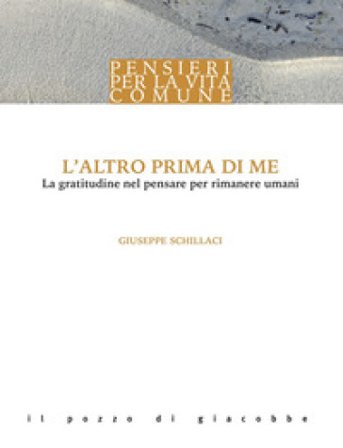 PENSIERI
PER LA VITA
COMUNE

L'ALTRO PRIMA DI ME
La gratitudine nel pensare per rimanere umani

GIUSEPPE SCHILLACI

il pozzo di giacobbe